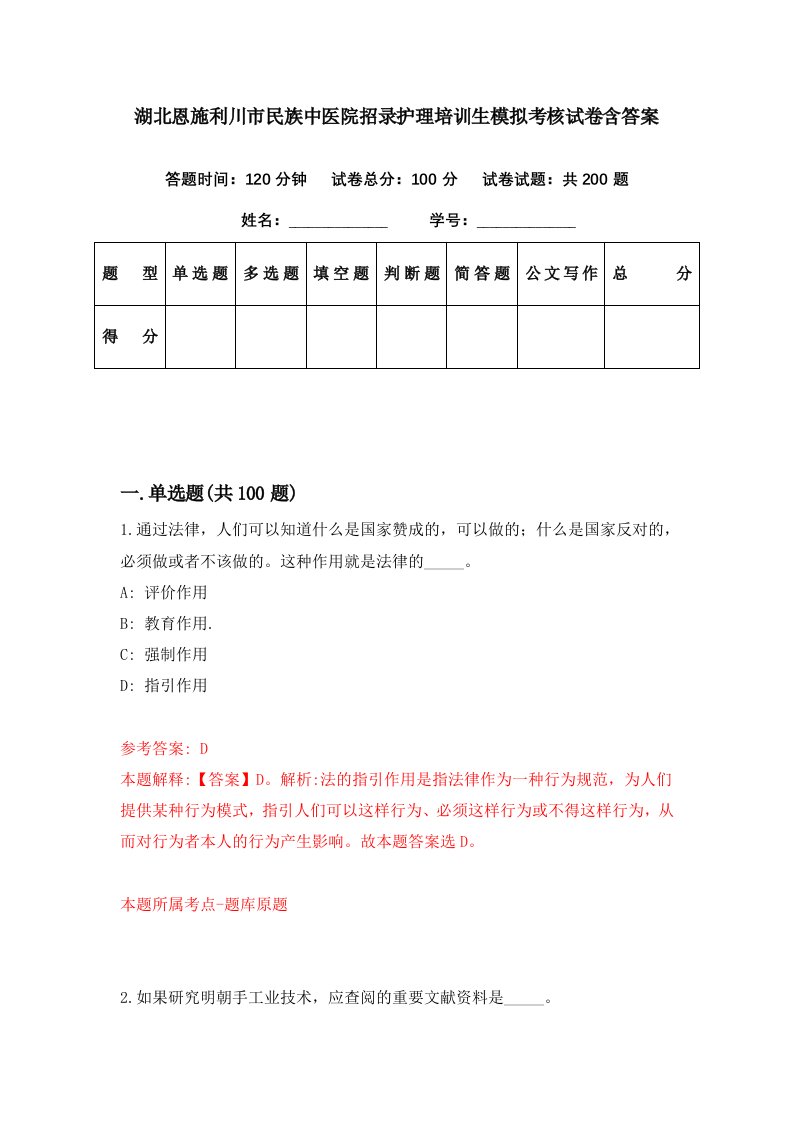 湖北恩施利川市民族中医院招录护理培训生模拟考核试卷含答案

答题时间：120 分钟　试卷总分：100 分　试卷试题：共 200 题

姓名：____________　学号：____________

| 题　型 | 单选题 | 多选题 | 填空题 | 判断题 | 简答题 | 公文写作 | 总　分 |
|---|---|---|---|---|---|---|---|
| 得　分 | | | | | | | |

一.单选题(共 100 题)

1.通过法律，人们可以知道什么是国家赞成的，可以做的；什么是国家反对的，必须做或者不该做的。这种作用就是法律的_____。

A: 评价作用

B: 教育作用.

C: 强制作用

D: 指引作用

参考答案: D

本题解释:【答案】D。解析:法的指引作用是指法律作为一种行为规范，为人们提供某种行为模式，指引人们可以这样行为、必须这样行为或不得这样行为，从而对行为者本人的行为产生影响。故本题答案选 D。

本题所属考点-题库原题

2.如果研究明朝手工业技术，应查阅的重要文献资料是_____。